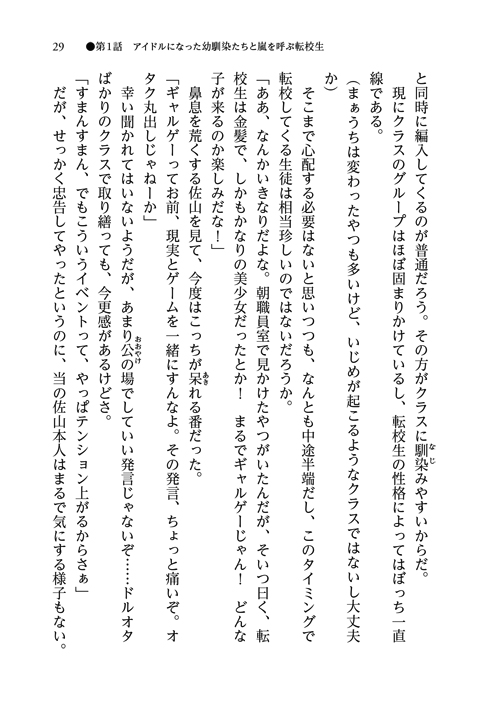 29　●第1話　アイドルになった幼馴染たちと嵐を呼ぶ転校生

と同時に編入してくるのが普通だろう。その方がクラスに馴染みやすいからだ。

現にクラスのグループはほぼ固まりかけているし、転校生の性格によってはぼっち一直線である。

（まぁうちは変わったやつも多いけど、いじめが起こるようなクラスではないし大丈夫か）

そこまで心配する必要はないと思いつつも、なんとも中途半端だし、このタイミングで転校してくる生徒は相当珍しいのではないだろうか。

「ああ、なんかいきなりだよな。朝職員室で見かけたやつがいたんだが、そいつ曰く、転校生は金髪で、しかもかなりの美少女だったとか！　まるでギャルゲーじゃん！　どんな子が来るのか楽しみだな！」

鼻息を荒くする佐山を見て、今度はこっちが呆れる番だった。

「ギャルゲーってお前、現実とゲームを一緒にすんなよ。その発言、ちょっと痛いぞ。オタク丸出しじゃねーか」

幸い聞かれてはいないようだが、あまり公の場でしていい発言じゃないぞ……ドルオタばかりのクラスで取り繕っても、今更感があるけどさ。

「すまんすまん、でもこういうイベントって、やっぱテンション上がるからさぁ」

だが、せっかく忠告してやったというのに、当の佐山本人はまるで気にする様子もない。